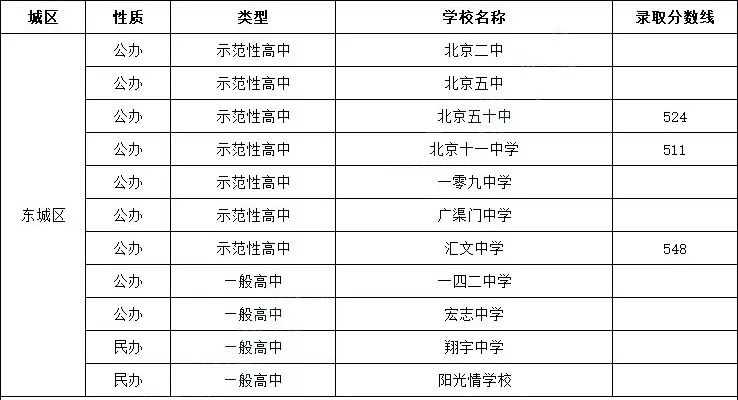 | 城区 | 性质 | 类型 | 学校名称 | 录取分数线 |
|---|---|---|---|---|
| 东城区 | 公办 | 示范性高中 | 北京二中 | |
| | 公办 | 示范性高中 | 北京五中 | |
| | 公办 | 示范性高中 | 北京五十中 | 524 |
| | 公办 | 示范性高中 | 北京十一中学 | 511 |
| | 公办 | 示范性高中 | 一零九中学 | |
| | 公办 | 示范性高中 | 广渠门中学 | |
| | 公办 | 示范性高中 | 汇文中学 | 548 |
| | 公办 | 一般高中 | 一四二中学 | |
| | 公办 | 一般高中 | 宏志中学 | |
| | 民办 | 一般高中 | 翔宇中学 | |
| | 民办 | 一般高中 | 阳光情学校 | |